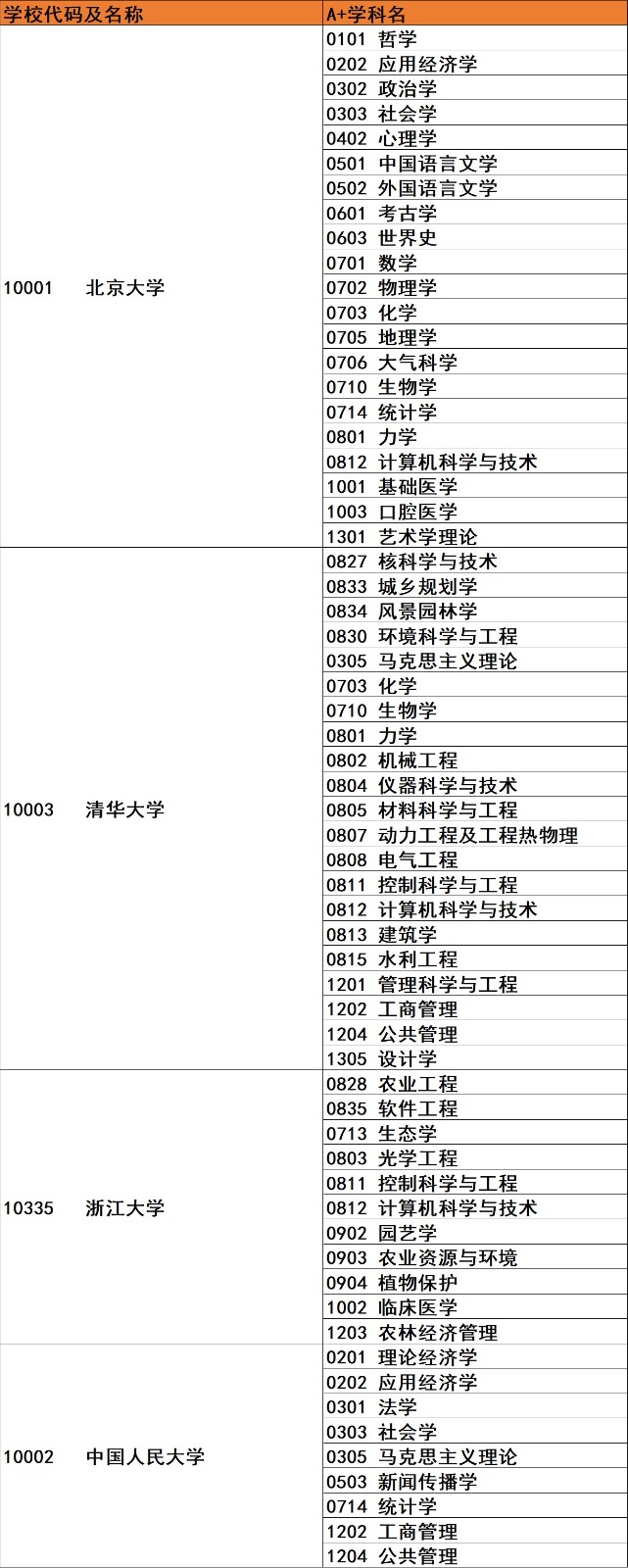 | 学校代码及名称 | A+学科名 |
|---|---|
| 10001　北京大学 | 0101 哲学 |
| | 0202 应用经济学 |
| | 0302 政治学 |
| | 0303 社会学 |
| | 0402 心理学 |
| | 0501 中国语言文学 |
| | 0502 外国语言文学 |
| | 0601 考古学 |
| | 0603 世界史 |
| | 0701 数学 |
| | 0702 物理学 |
| | 0703 化学 |
| | 0705 地理学 |
| | 0706 大气科学 |
| | 0710 生物学 |
| | 0714 统计学 |
| | 0801 力学 |
| | 0812 计算机科学与技术 |
| | 1001 基础医学 |
| | 1003 口腔医学 |
| | 1301 艺术学理论 |
| 10003　清华大学 | 0827 核科学与技术 |
| | 0833 城乡规划学 |
| | 0834 风景园林学 |
| | 0830 环境科学与工程 |
| | 0305 马克思主义理论 |
| | 0703 化学 |
| | 0710 生物学 |
| | 0801 力学 |
| | 0802 机械工程 |
| | 0804 仪器科学与技术 |
| | 0805 材料科学与工程 |
| | 0807 动力工程及工程热物理 |
| | 0808 电气工程 |
| | 0811 控制科学与工程 |
| | 0812 计算机科学与技术 |
| | 0813 建筑学 |
| | 0815 水利工程 |
| | 1201 管理科学与工程 |
| | 1202 工商管理 |
| | 1204 公共管理 |
| | 1305 设计学 |
| 10335　浙江大学 | 0828 农业工程 |
| | 0835 软件工程 |
| | 0713 生态学 |
| | 0803 光学工程 |
| | 0811 控制科学与工程 |
| | 0812 计算机科学与技术 |
| | 0902 园艺学 |
| | 0903 农业资源与环境 |
| | 0904 植物保护 |
| | 1002 临床医学 |
| | 1203 农林经济管理 |
| 10002　中国人民大学 | 0201 理论经济学 |
| | 0202 应用经济学 |
| | 0301 法学 |
| | 0303 社会学 |
| | 0305 马克思主义理论 |
| | 0503 新闻传播学 |
| | 0714 统计学 |
| | 1202 工商管理 |
| | 1204 公共管理 |